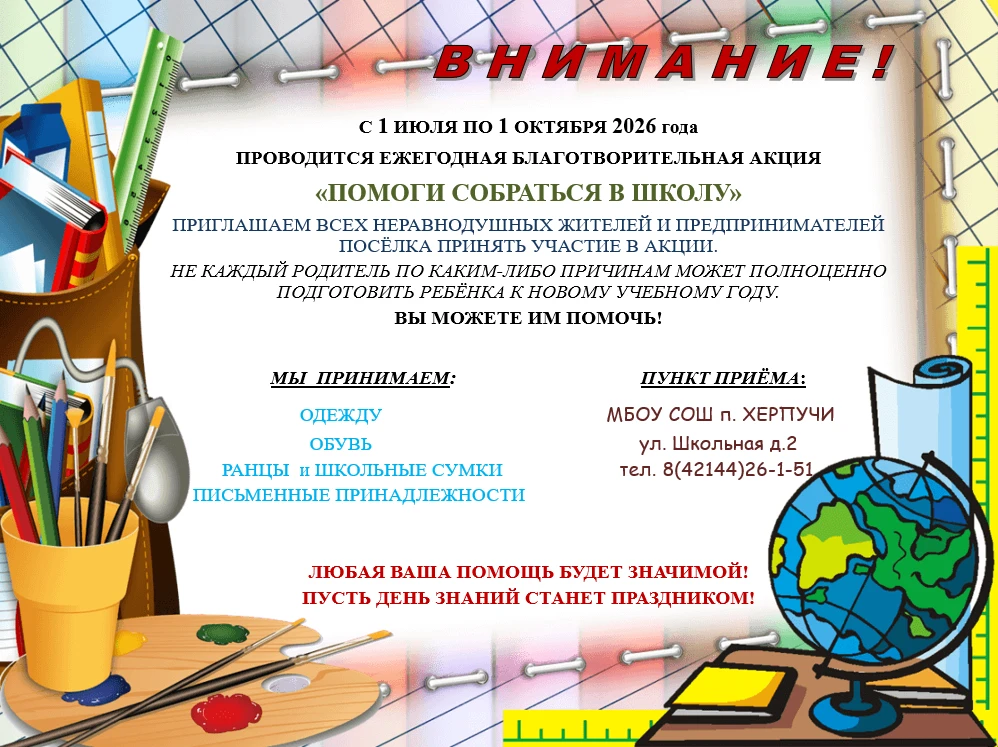 ВНИМАНИЕ!

С 1 ИЮЛЯ ПО 1 ОКТЯБРЯ 2026 года

ПРОВОДИТСЯ ЕЖЕГОДНАЯ БЛАГОТВОРИТЕЛЬНАЯ АКЦИЯ

«ПОМОГИ СОБРАТЬСЯ В ШКОЛУ»

ПРИГЛАШАЕМ ВСЕХ НЕРАВНОДУШНЫХ ЖИТЕЛЕЙ И ПРЕДПРИНИМАТЕЛЕЙ ПОСЁЛКА ПРИНЯТЬ УЧАСТИЕ В АКЦИИ.

НЕ КАЖДЫЙ РОДИТЕЛЬ ПО КАКИМ-ЛИБО ПРИЧИНАМ МОЖЕТ ПОЛНОЦЕННО ПОДГОТОВИТЬ РЕБЁНКА К НОВОМУ УЧЕБНОМУ ГОДУ.

ВЫ МОЖЕТЕ ИМ ПОМОЧЬ!

МЫ ПРИНИМАЕМ:

ОДЕЖДУ
ОБУВЬ
РАНЦЫ и ШКОЛЬНЫЕ СУМКИ
ПИСЬМЕННЫЕ ПРИНАДЛЕЖНОСТИ

ПУНКТ ПРИЁМА:

МБОУ СОШ п. ХЕРПУЧИ
ул. Школьная д.2
тел. 8(42144)26-1-51

ЛЮБАЯ ВАША ПОМОЩЬ БУДЕТ ЗНАЧИМОЙ!
ПУСТЬ ДЕНЬ ЗНАНИЙ СТАНЕТ ПРАЗДНИКОМ!